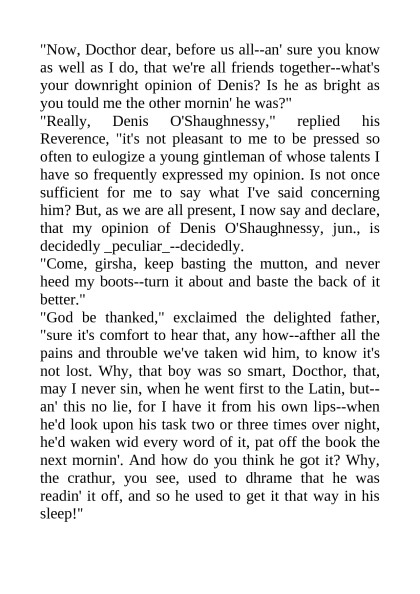 "Now, Docthor dear, before us all--an' sure you know as well as I do, that we're all friends together--what's your downright opinion of Denis? Is he as bright as you tould me the other mornin' he was?"

"Really, Denis O'Shaughnessy," replied his Reverence, "it's not pleasant to me to be pressed so often to eulogize a young gintleman of whose talents I have so frequently expressed my opinion. Is not once sufficient for me to say what I've said concerning him? But, as we are all present, I now say and declare, that my opinion of Denis O'Shaughnessy, jun., is decidedly _peculiar_--decidedly.

"Come, girsha, keep basting the mutton, and never heed my boots--turn it about and baste the back of it better."

"God be thanked," exclaimed the delighted father, "sure it's comfort to hear that, any how--afther all the pains and throuble we've taken wid him, to know it's not lost. Why, that boy was so smart, Docthor, that, may I never sin, when he went first to the Latin, but--an' this no lie, for I have it from his own lips--when he'd look upon his task two or three times over night, he'd waken wid every word of it, pat off the book the next mornin'. And how do you think he got it? Why, the crathur, you see, used to dhrame that he was readin' it off, and so he used to get it that way in his sleep!"